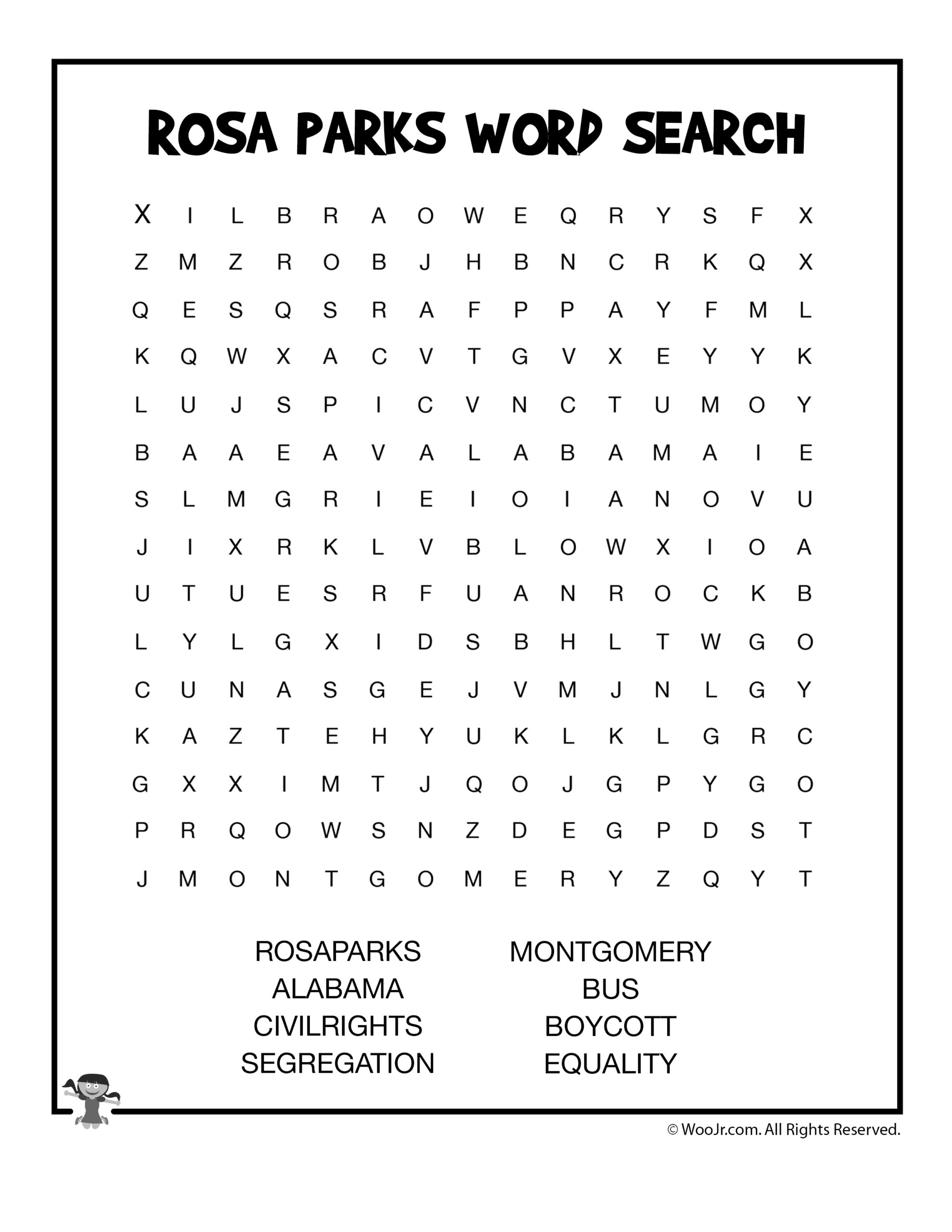 ROSA PARKS WORD SEARCH

X I L B R A O W E Q R Y S F X
Z M Z R O B J H B N C R K Q X
Q E S Q S R A F P P A Y F M L
K Q W X A C V T G V X E Y Y K
L U J S P I C V N C T U M O Y
B A A E A V A L A B A M A I E
S L M G R I E I O I A N O V U
J I X R K L V B L O W X I O A
U T U E S R F U A N R O C K B
L Y L G X I D S B H L T W G O
C U N A S G E J V M J N L G Y
K A Z T E H Y U K L K L G R C
G X X I M T J Q O J G P Y G O
P R Q O W S N Z D E G P D S T
J M O N T G O M E R Y Z Q Y T

ROSAPARKS
ALABAMA
CIVILRIGHTS
SEGREGATION

MONTGOMERY
BUS
BOYCOTT
EQUALITY

© WooJr.com. All Rights Reserved.